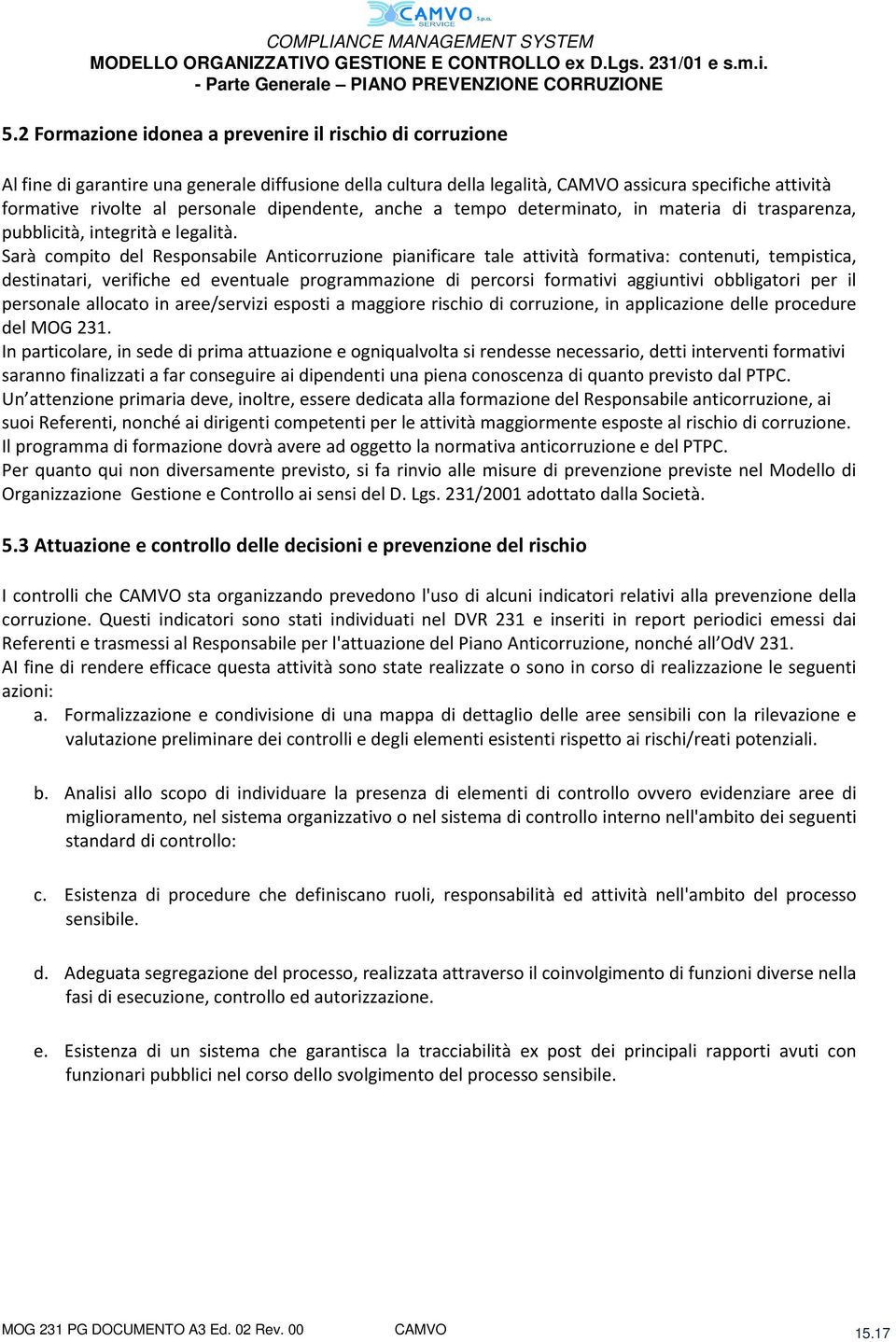 CAMVO S.p.a. SERVICE

COMPLIANCE MANAGEMENT SYSTEM
MODELLO ORGANIZZATIVO GESTIONE E CONTROLLO ex D.Lgs. 231/01 e s.m.i.
- Parte Generale – PIANO PREVENZIONE CORRUZIONE

5.2 Formazione idonea a prevenire il rischio di corruzione

Al fine di garantire una generale diffusione della cultura della legalità, CAMVO assicura specifiche attività formative rivolte al personale dipendente, anche a tempo determinato, in materia di trasparenza, pubblicità, integrità e legalità.
Sarà compito del Responsabile Anticorruzione pianificare tale attività formativa: contenuti, tempistica, destinatari, verifiche ed eventuale programmazione di percorsi formativi aggiuntivi obbligatori per il personale allocato in aree/servizi esposti a maggiore rischio di corruzione, in applicazione delle procedure del MOG 231.
In particolare, in sede di prima attuazione e ogniqualvolta si rendesse necessario, detti interventi formativi saranno finalizzati a far conseguire ai dipendenti una piena conoscenza di quanto previsto dal PTPC.
Un'attenzione primaria deve, inoltre, essere dedicata alla formazione del Responsabile anticorruzione, ai suoi Referenti, nonché ai dirigenti competenti per le attività maggiormente esposte al rischio di corruzione.
Il programma di formazione dovrà avere ad oggetto la normativa anticorruzione e del PTPC.
Per quanto qui non diversamente previsto, si fa rinvio alle misure di prevenzione previste nel Modello di Organizzazione Gestione e Controllo ai sensi del D. Lgs. 231/2001 adottato dalla Società.

5.3 Attuazione e controllo delle decisioni e prevenzione del rischio

I controlli che CAMVO sta organizzando prevedono l'uso di alcuni indicatori relativi alla prevenzione della corruzione. Questi indicatori sono stati individuati nel DVR 231 e inseriti in report periodici emessi dai Referenti e trasmessi al Responsabile per l'attuazione del Piano Anticorruzione, nonché all'OdV 231.
AI fine di rendere efficace questa attività sono state realizzate o sono in corso di realizzazione le seguenti azioni:
a. Formalizzazione e condivisione di una mappa di dettaglio delle aree sensibili con la rilevazione e valutazione preliminare dei controlli e degli elementi esistenti rispetto ai rischi/reati potenziali.

b. Analisi allo scopo di individuare la presenza di elementi di controllo ovvero evidenziare aree di miglioramento, nel sistema organizzativo o nel sistema di controllo interno nell'ambito dei seguenti standard di controllo:

c. Esistenza di procedure che definiscano ruoli, responsabilità ed attività nell'ambito del processo sensibile.

d. Adeguata segregazione del processo, realizzata attraverso il coinvolgimento di funzioni diverse nella fasi di esecuzione, controllo ed autorizzazione.

e. Esistenza di un sistema che garantisca la tracciabilità ex post dei principali rapporti avuti con funzionari pubblici nel corso dello svolgimento del processo sensibile.

MOG 231 PG DOCUMENTO A3 Ed. 02 Rev. 00 CAMVO 15.17